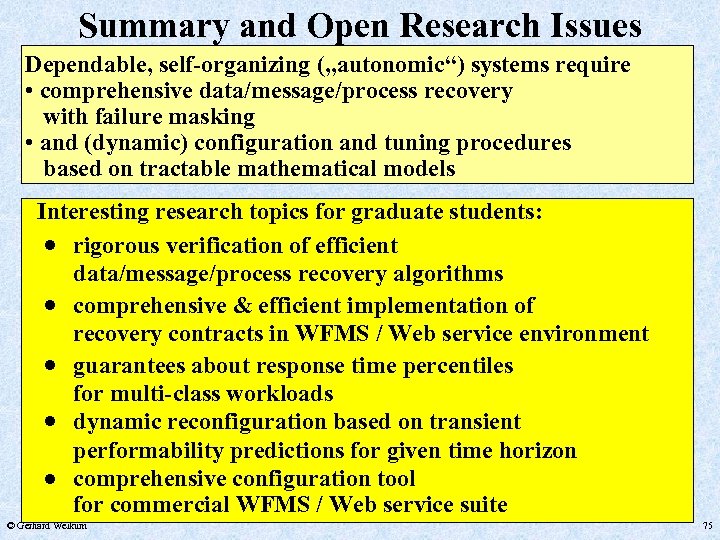 Summary and Open Research Issues

Dependable, self-organizing („autonomic“) systems require
• comprehensive data/message/process recovery with failure masking
• and (dynamic) configuration and tuning procedures based on tractable mathematical models

Interesting research topics for graduate students:
• rigorous verification of efficient data/message/process recovery algorithms
• comprehensive & efficient implementation of recovery contracts in WFMS / Web service environment
• guarantees about response time percentiles for multi-class workloads
• dynamic reconfiguration based on transient performability predictions for given time horizon
• comprehensive configuration tool for commercial WFMS / Web service suite

© Gerhard Weikum

75